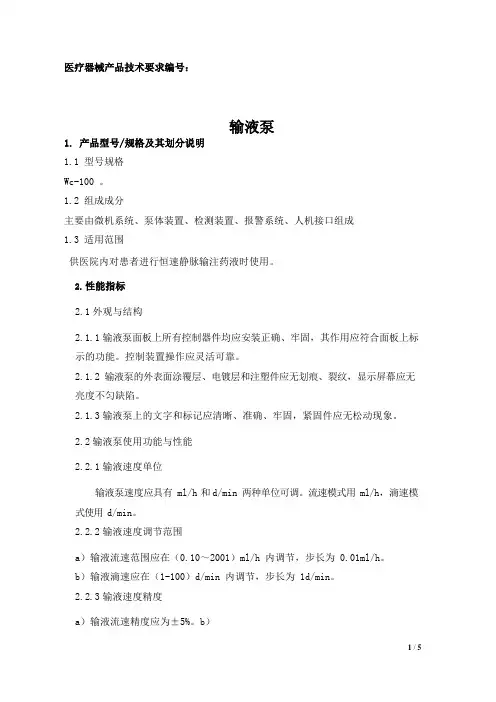 医疗器械产品技术要求编号：

输液泵

1. 产品型号/规格及其划分说明

1.1 型号规格

Wc-100 。

1.2 组成成分

主要由微机系统、泵体装置、检测装置、报警系统、人机接口组成

1.3 适用范围

供医院内对患者进行恒速静脉输注药液时使用。

2. 性能指标

2.1 外观与结构

2.1.1 输液泵面板上所有控制器件均应安装正确、牢固，其作用应符合面板上标示的功能。控制装置操作应灵活可靠。

2.1.2 输液泵的外表面涂覆层、电镀层和注塑件应无划痕、裂纹，显示屏幕应无亮度不匀缺陷。

2.1.3 输液泵上的文字和标记应清晰、准确、牢固，紧固件应无松动现象。

2.2 输液泵使用功能与性能

2.2.1 输液速度单位

输液泵速度应具有 ml/h 和 d/min 两种单位可调。流速模式用 ml/h，滴速模式使用 d/min。

2.2.2 输液速度调节范围

a）输液流速范围应在（0.10～2001）ml/h 内调节，步长为 0.01ml/h。

b）输液滴速应在（1-100）d/min 内调节，步长为 1d/min。

2.2.3 输液速度精度

a）输液流速精度应为±5%。b）

1 / 5